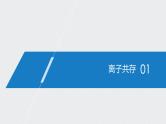 离子共存 01